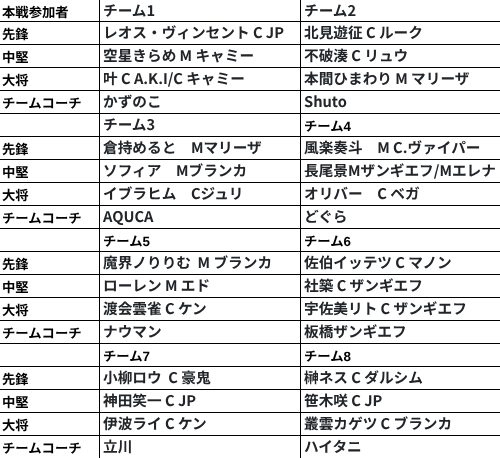 | 本戦参加者 | チーム1 | チーム2 |
|---|---|---|
| 先鋒 | レオス・ヴィンセント C JP | 北見遊征 C ルーク |
| 中堅 | 空星きらめ M キャミー | 不破湊 C リュウ |
| 大将 | 叶 C A.K.I/C キャミー | 本間ひまわり M マリーザ |
| チームコーチ | かずのこ | Shuto |
| | チーム3 | チーム4 |
| 先鋒 | 倉持めると　Mマリーザ | 風楽奏斗　M C.ヴァイパー |
| 中堅 | ソフィア　Mブランカ | 長尾景Mザンギエフ/Mエレナ |
| 大将 | イブラヒム　Cジュリ | オリバー　C ベガ |
| チームコーチ | AQUCA | どぐら |
| | チーム5 | チーム6 |
| 先鋒 | 魔界ノりりむ M ブランカ | 佐伯イッテツ C マノン |
| 中堅 | ローレン M エド | 社築 C ザンギエフ |
| 大将 | 渡会雲雀 C ケン | 宇佐美リト C ザンギエフ |
| チームコーチ | ナウマン | 板橋ザンギエフ |
| | チーム7 | チーム8 |
| 先鋒 | 小柳ロウ C 豪鬼 | 榊ネス C ダルシム |
| 中堅 | 神田笑一 C JP | 笹木咲 C JP |
| 大将 | 伊波ライ C ケン | 叢雲カゲツ C ブランカ |
| チームコーチ | 立川 | ハイタニ |